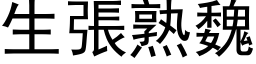 生張熟魏